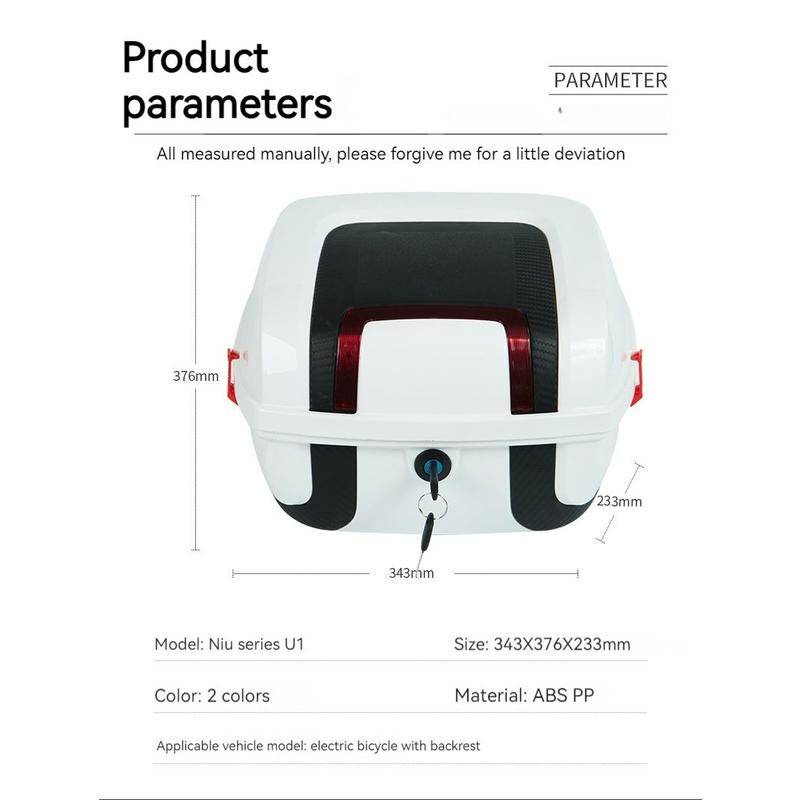 Product parameters

PARAMETER

All measured manually, please forgive me for a little deviation

376mm

233mm

343mm

Model: Niu series U1

Size: 343X376X233mm

Color: 2 colors

Material: ABS PP

Applicable vehicle model: electric bicycle with backrest